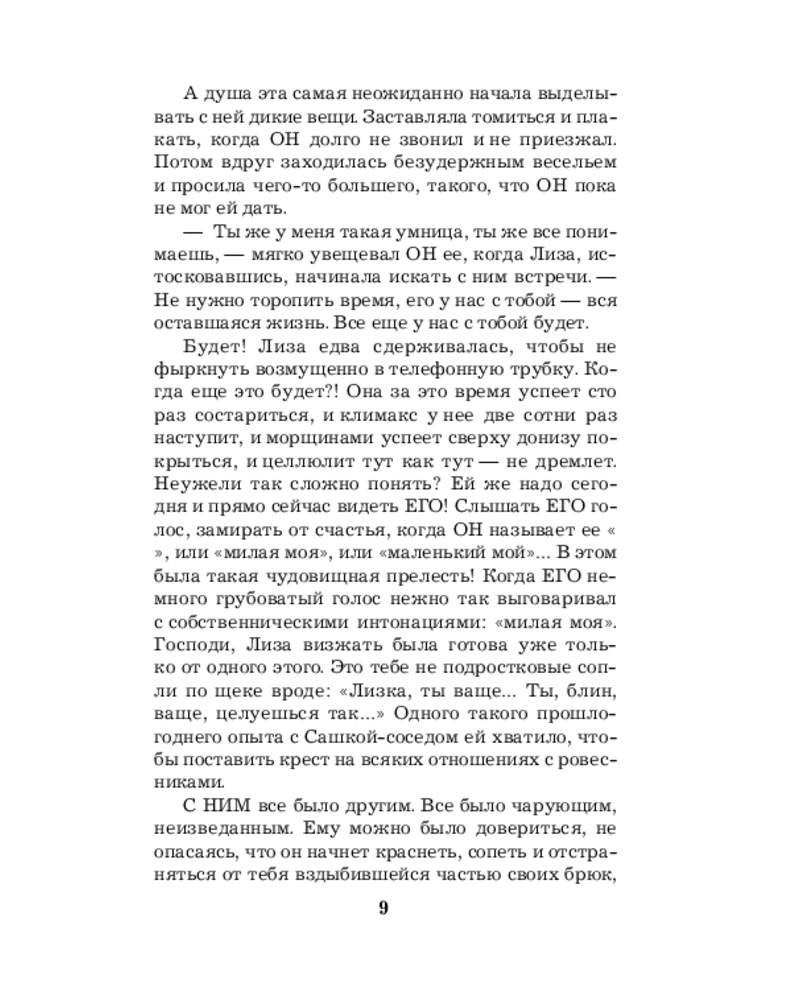 А душа эта самая неожиданно начала выделывать с ней дикие вещи. Заставляла томиться и плакать, когда ОН долго не звонил и не приезжал. Потом вдруг заходилась безудержным весельем и просила чего-то большего, такого, что ОН пока не мог ей дать.

— Ты же у меня такая умница, ты же все понимаешь, — мягко увещевал ОН ее, когда Лиза, истосковавшись, начинала искать с ним встречи. — Не нужно торопить время, его у нас с тобой — вся оставшаяся жизнь. Все еще у нас с тобой будет.

Будет! Лиза едва сдерживалась, чтобы не фыркнуть возмущенно в телефонную трубку. Когда еще это будет?! Она за это время успеет сто раз состариться, и климакс у нее две сотни раз наступит, и морщинами успеет сверху донизу покрыться, и целлюлит тут как тут — не дремлет. Неужели так сложно понять? Ей же надо сегодня и прямо сейчас видеть ЕГО! Слышать ЕГО голос, замирать от счастья, когда ОН называет ее « », или «милая моя», или «маленький мой»... В этом была такая чудовищная прелесть! Когда ЕГО немного грубоватый голос нежно так выговаривал с собственническими интонациями: «милая моя». Господи, Лиза визжать была готова уже только от одного этого. Это тебе не подростковые сопли по щеке вроде: «Лизка, ты ваще... Ты, блин, ваще, целуешься так...» Одного такого прошлогоднего опыта с Сашкой-соседом ей хватило, чтобы поставить крест на всяких отношениях с ровесниками.

С НИМ все было другим. Все было чарующим, неизведанным. Ему можно было довериться, не опасаясь, что он начнет краснеть, сопеть и отстраняться от тебя вздыбившейся частью своих брюк,

9